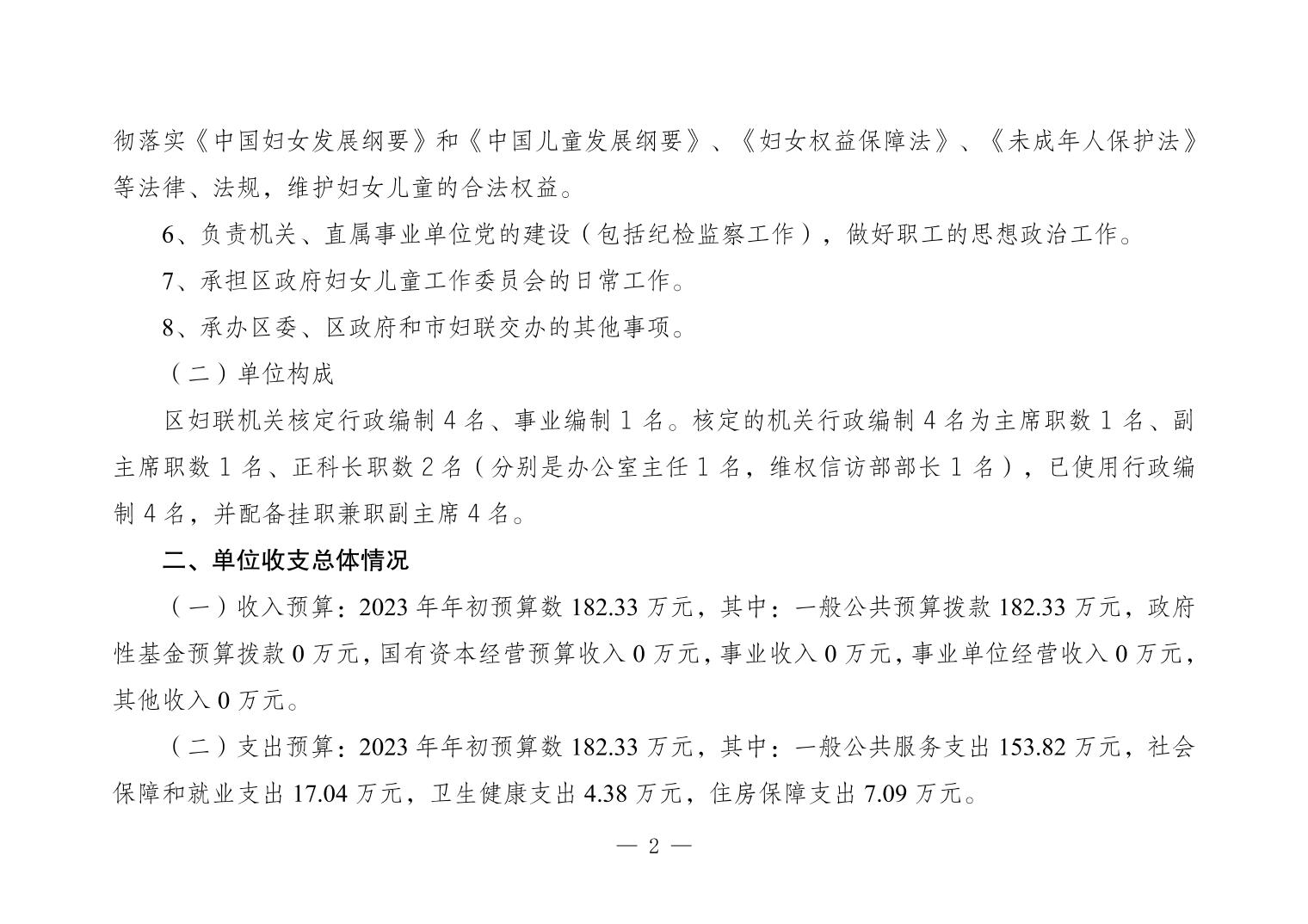 彻落实《中国妇女发展纲要》和《中国儿童发展纲要》、《妇女权益保障法》、《未成年人保护法》等法律、法规，维护妇女儿童的合法权益。

6、负责机关、直属事业单位党的建设（包括纪检监察工作），做好职工的思想政治工作。

7、承担区政府妇女儿童工作委员会的日常工作。

8、承办区委、区政府和市妇联交办的其他事项。

（二）单位构成

区妇联机关核定行政编制 4 名、事业编制 1 名。核定的机关行政编制 4 名为主席职数 1 名、副主席职数 1 名、正科长职数 2 名（分别是办公室主任 1 名，维权信访部部长 1 名），已使用行政编制 4 名，并配备挂职兼职副主席 4 名。

二、单位收支总体情况

（一）收入预算：2023 年年初预算数 182.33 万元，其中：一般公共预算拨款 182.33 万元，政府性基金预算拨款 0 万元，国有资本经营预算收入 0 万元，事业收入 0 万元，事业单位经营收入 0 万元，其他收入 0 万元。

（二）支出预算：2023 年年初预算数 182.33 万元，其中：一般公共服务支出 153.82 万元，社会保障和就业支出 17.04 万元，卫生健康支出 4.38 万元，住房保障支出 7.09 万元。

— 2 —